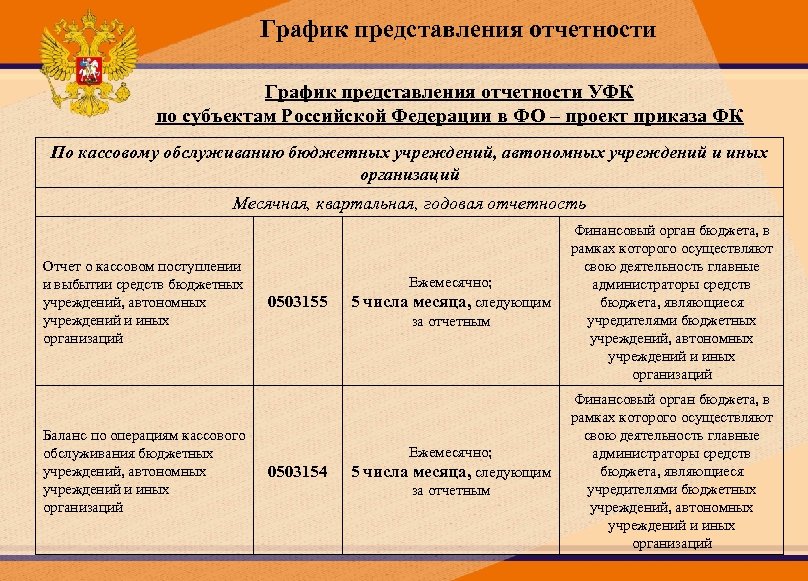 График представления отчетности

График представления отчетности УФК по субъектам Российской Федерации в ФО – проект приказа ФК

| По кассовому обслуживанию бюджетных учреждений, автономных учреждений и иных организаций | | | |
|---|---|---|---|
| Месячная, квартальная, годовая отчетность | | | |
| Отчет о кассовом поступлении и выбытии средств бюджетных учреждений, автономных учреждений и иных организаций | 0503155 | Ежемесячно; 5 числа месяца, следующим за отчетным | Финансовый орган бюджета, в рамках которого осуществляют свою деятельность главные администраторы средств бюджета, являющиеся учредителями бюджетных учреждений, автономных учреждений и иных организаций |
| Баланс по операциям кассового обслуживания бюджетных учреждений, автономных учреждений и иных организаций | 0503154 | Ежемесячно; 5 числа месяца, следующим за отчетным | Финансовый орган бюджета, в рамках которого осуществляют свою деятельность главные администраторы средств бюджета, являющиеся учредителями бюджетных учреждений, автономных учреждений и иных организаций |